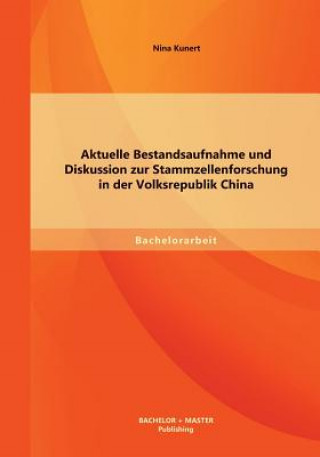 Nina Kunert

Aktuelle Bestandsaufnahme und Diskussion zur Stammzellenforschung in der Volksrepublik China

Bachelorarbeit

BACHELOR + MASTER
Publishing